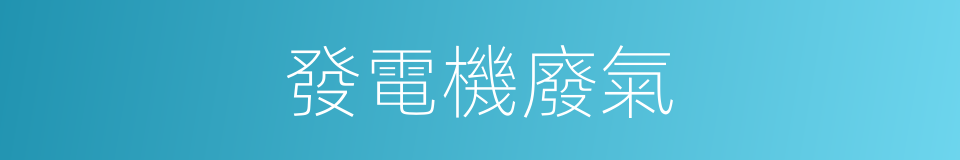 發電機廢氣